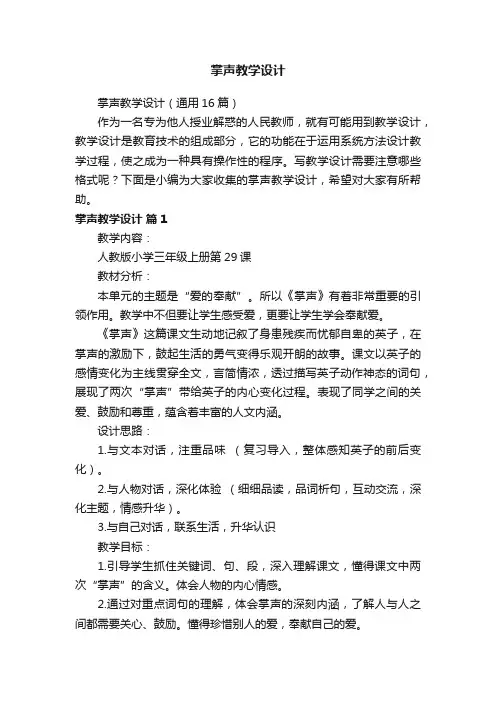 掌声教学设计

掌声教学设计（通用16篇）

作为一名专为他人授业解惑的人民教师，就有可能用到教学设计，教学设计是教育技术的组成部分，它的功能在于运用系统方法设计教学过程，使之成为一种具有操作性的程序。写教学设计需要注意哪些格式呢？下面是小编为大家收集的掌声教学设计，希望对大家有所帮助。

掌声教学设计 篇1

教学内容：

人教版小学三年级上册第29课

教材分析：

本单元的主题是“爱的奉献”。所以《掌声》有着非常重要的引领作用。教学中不但要让学生感受爱，更要让学生学会奉献爱。

《掌声》这篇课文生动地记叙了身患残疾而忧郁自卑的英子，在掌声的激励下，鼓起生活的勇气变得乐观开朗的故事。课文以英子的感情变化为主线贯穿全文，言简情浓，透过描写英子动作神态的词句，展现了两次“掌声”带给英子的内心变化过程。表现了同学之间的关爱、鼓励和尊重，蕴含着丰富的人文内涵。

设计思路：

1.与文本对话，注重品味 （复习导入，整体感知英子的前后变化）。

2.与人物对话，深化体验 （细细品读，品词析句，互动交流，深化主题，情感升华）。

3.与自己对话，联系生活，升华认识

教学目标：

1.引导学生抓住关键词、句、段，深入理解课文，懂得课文中两次“掌声”的含义。体会人物的内心情感。

2.通过对重点词句的理解，体会掌声的深刻内涵，了解人与人之间都需要关心、鼓励。懂得珍惜别人的爱，奉献自己的爱。